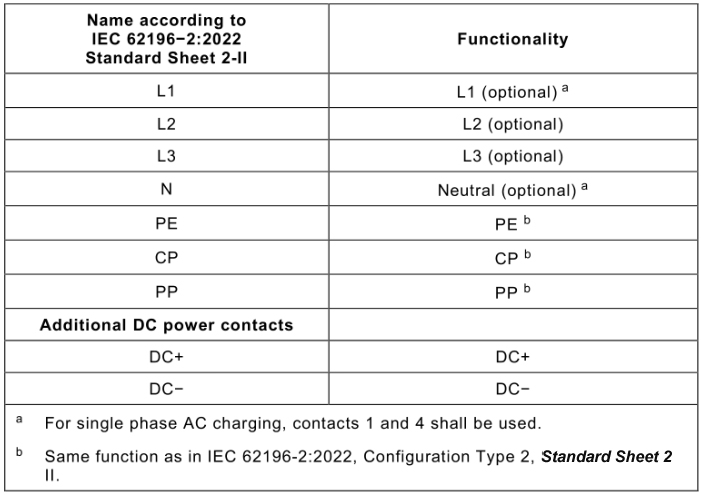 | Name according to IEC 62196−2:2022 Standard Sheet 2-II | Functionality |
|---|---|
| L1 | L1 (optional) $^a$ |
| L2 | L2 (optional) |
| L3 | L3 (optional) |
| N | Neutral (optional) $^a$ |
| PE | PE $^b$ |
| CP | CP $^b$ |
| PP | PP $^b$ |
| Additional DC power contacts | |
| DC+ | DC+ |
| DC− | DC− |

$^a$ For single phase AC charging, contacts 1 and 4 shall be used.

$^b$ Same function as in IEC 62196-2:2022, Configuration Type 2, Standard Sheet 2 II.